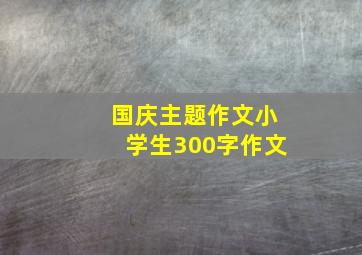 国庆主题作文小学生300字作文